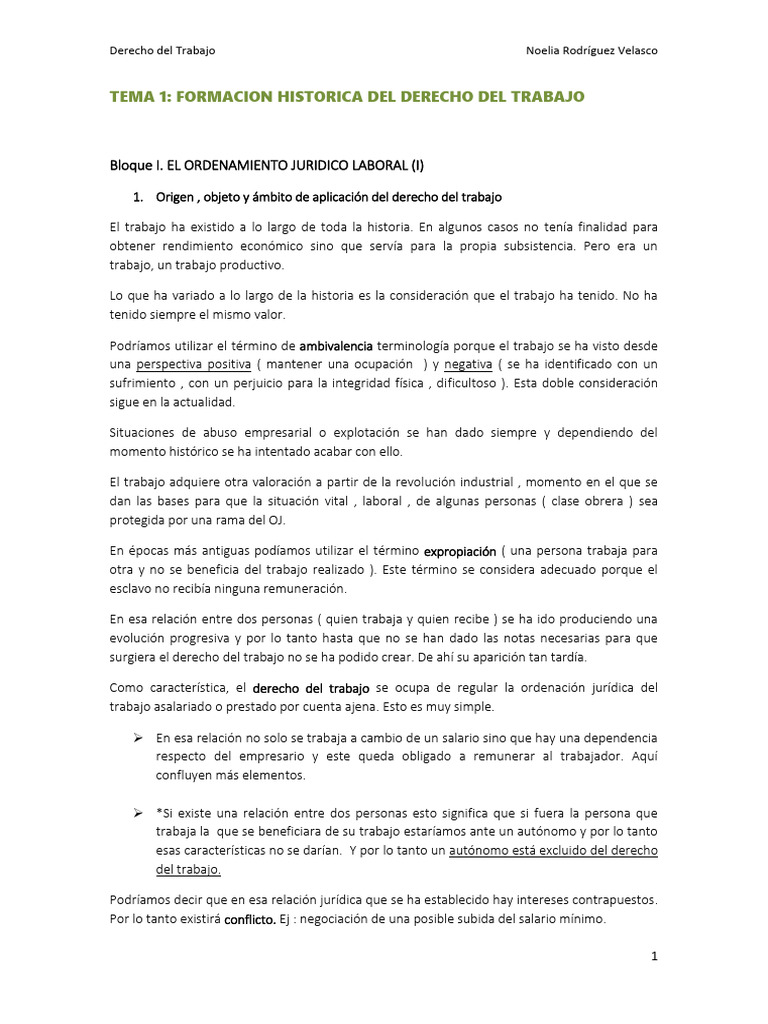 Derecho del Trabajo

Noelia Rodríguez Velasco

TEMA 1: FORMACION HISTORICA DEL DERECHO DEL TRABAJO

Bloque I. EL ORDENAMIENTO JURIDICO LABORAL (I)

1. Origen , objeto y ámbito de aplicación del derecho del trabajo

El trabajo ha existido a lo largo de toda la historia. En algunos casos no tenía finalidad para obtener rendimiento económico sino que servía para la propia subsistencia. Pero era un trabajo, un trabajo productivo.

Lo que ha variado a lo largo de la historia es la consideración que el trabajo ha tenido. No ha tenido siempre el mismo valor.

Podríamos utilizar el término de ambivalencia terminología porque el trabajo se ha visto desde una perspectiva positiva ( mantener una ocupación ) y negativa ( se ha identificado con un sufrimiento , con un perjuicio para la integridad física , dificultoso ). Esta doble consideración sigue en la actualidad.

Situaciones de abuso empresarial o explotación se han dado siempre y dependiendo del momento histórico se ha intentado acabar con ello.

El trabajo adquiere otra valoración a partir de la revolución industrial , momento en el que se dan las bases para que la situación vital , laboral , de algunas personas ( clase obrera ) sea protegida por una rama del OJ.

En épocas más antiguas podíamos utilizar el término expropiación ( una persona trabaja para otra y no se beneficia del trabajo realizado ). Este término se considera adecuado porque el esclavo no recibía ninguna remuneración.

En esa relación entre dos personas ( quien trabaja y quien recibe ) se ha ido produciendo una evolución progresiva y por lo tanto hasta que no se han dado las notas necesarias para que surgiera el derecho del trabajo no se ha podido crear. De ahí su aparición tan tardía.

Como característica, el derecho del trabajo se ocupa de regular la ordenación jurídica del trabajo asalariado o prestado por cuenta ajena. Esto es muy simple.

➢ En esa relación no solo se trabaja a cambio de un salario sino que hay una dependencia respecto del empresario y este queda obligado a remunerar al trabajador. Aquí confluyen más elementos.

➢ *Si existe una relación entre dos personas esto significa que si fuera la persona que trabaja la que se beneficiara de su trabajo estaríamos ante un autónomo y por lo tanto esas características no se darían. Y por lo tanto un autónomo está excluido del derecho del trabajo.

Podríamos decir que en esa relación jurídica que se ha establecido hay intereses contrapuestos. Por lo tanto existirá conflicto. Ej : negociación de una posible subida del salario mínimo.

1